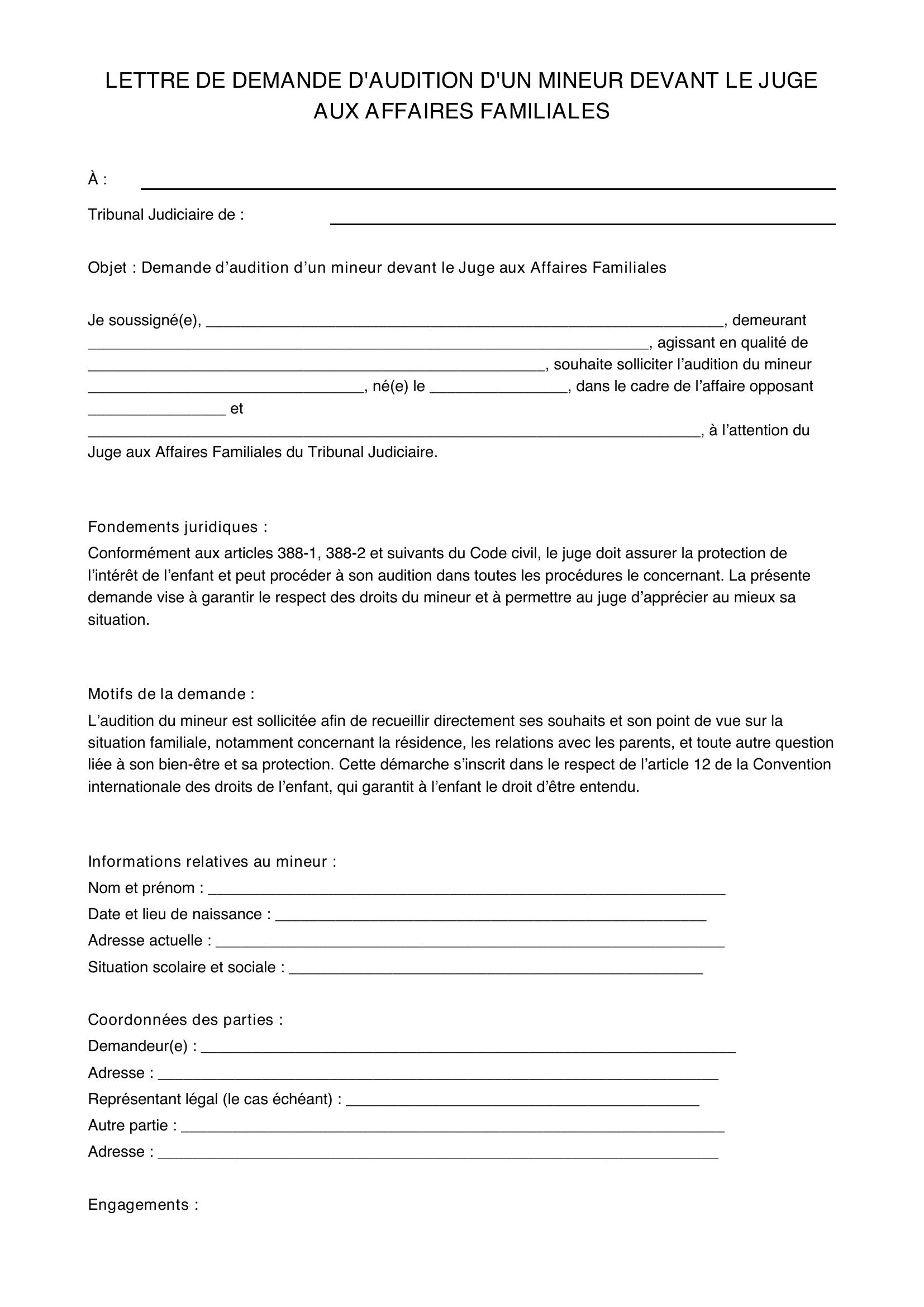 LETTRE DE DEMANDE D'AUDITION D'UN MINEUR DEVANT LE JUGE AUX AFFAIRES FAMILIALES

À : ____

Tribunal Judiciaire de : ____

Objet : Demande d'audition d'un mineur devant le Juge aux Affaires Familiales

Je soussigné(e), ____, demeurant ____, agissant en qualité de ____, souhaite solliciter l'audition du mineur ____, né(e) le ____, dans le cadre de l'affaire opposant ____ et ____, à l'attention du Juge aux Affaires Familiales du Tribunal Judiciaire.

Fondements juridiques :

Conformément aux articles 388-1, 388-2 et suivants du Code civil, le juge doit assurer la protection de l'intérêt de l'enfant et peut procéder à son audition dans toutes les procédures le concernant. La présente demande vise à garantir le respect des droits du mineur et à permettre au juge d'apprécier au mieux sa situation.

Motifs de la demande :

L'audition du mineur est sollicitée afin de recueillir directement ses souhaits et son point de vue sur la situation familiale, notamment concernant la résidence, les relations avec les parents, et toute autre question liée à son bien-être et sa protection. Cette démarche s'inscrit dans le respect de l'article 12 de la Convention internationale des droits de l'enfant, qui garantit à l'enfant le droit d'être entendu.

Informations relatives au mineur :
Nom et prénom : ____
Date et lieu de naissance : ____
Adresse actuelle : ____
Situation scolaire et sociale : ____

Coordonnées des parties :
Demandeur(e) : ____
Adresse : ____
Représentant légal (le cas échéant) : ____
Autre partie : ____
Adresse : ____

Engagements :